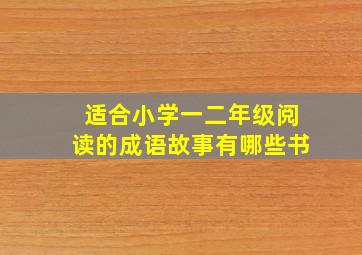 适合小学一二年级阅读的成语故事有哪些书